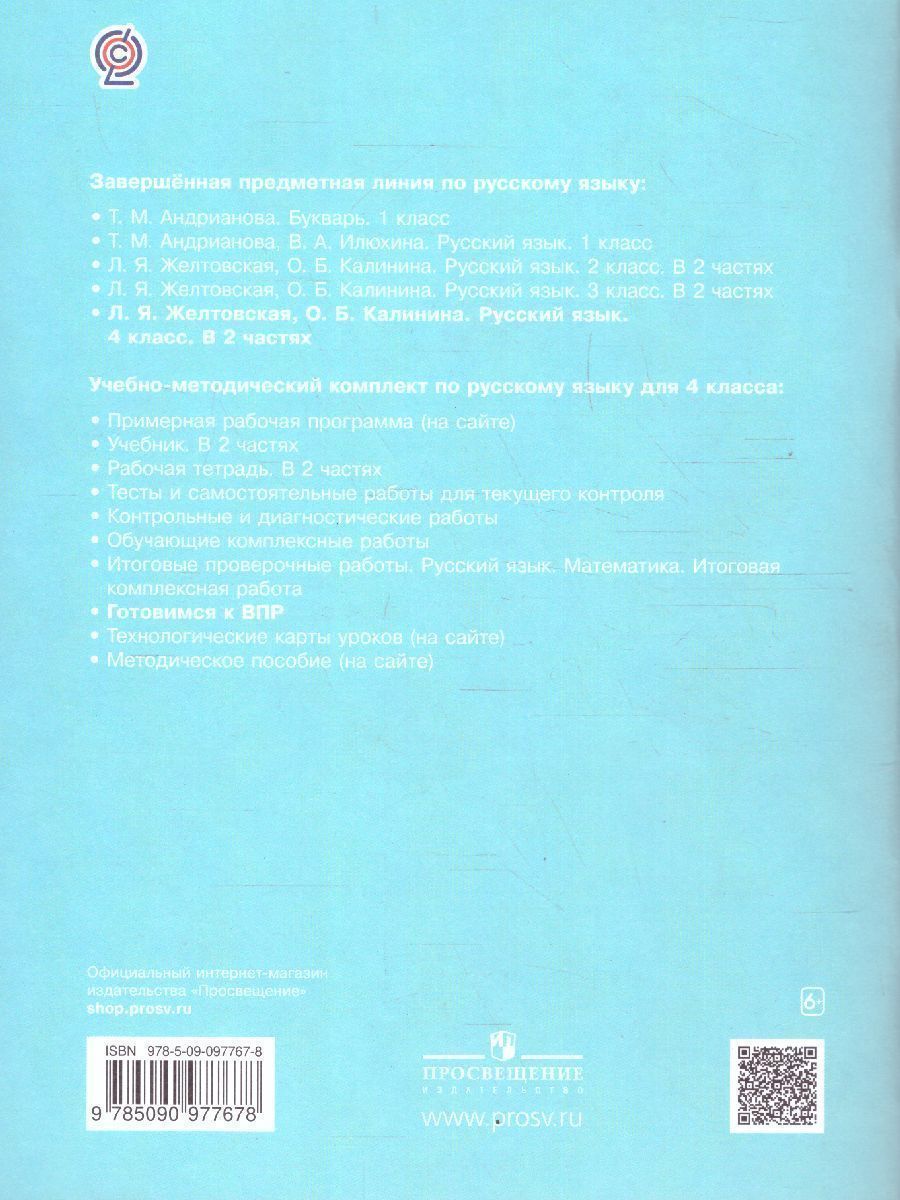 Завершённая предметная линия по русскому языку:

• Т. М. Андрианова. Букварь. 1 класс
• Т. М. Андрианова, В. А. Илюхина. Русский язык. 1 класс
• Л. Я. Желтовская, О. Б. Калинина. Русский язык. 2 класс. В 2 частях
• Л. Я. Желтовская, О. Б. Калинина. Русский язык. 3 класс. В 2 частях
• Л. Я. Желтовская, О. Б. Калинина. Русский язык. 4 класс. В 2 частях

Учебно-методический комплект по русскому языку для 4 класса:

• Примерная рабочая программа (на сайте)
• Учебник. В 2 частях
• Рабочая тетрадь. В 2 частях
• Тесты и самостоятельные работы для текущего контроля
• Контрольные и диагностические работы
• Обучающие комплексные работы
• Итоговые проверочные работы. Русский язык. Математика. Итоговая комплексная работа
• Готовимся к ВПР
• Технологические карты уроков (на сайте)
• Методическое пособие (на сайте)

Официальный интернет-магазин издательства «Просвещение»
shop.prosv.ru

6+

ISBN 978-5-09-097767-8
9 785090 977678

ПРОСВЕЩЕНИЕ
ИЗДАТЕЛЬСТВО

www.prosv.ru